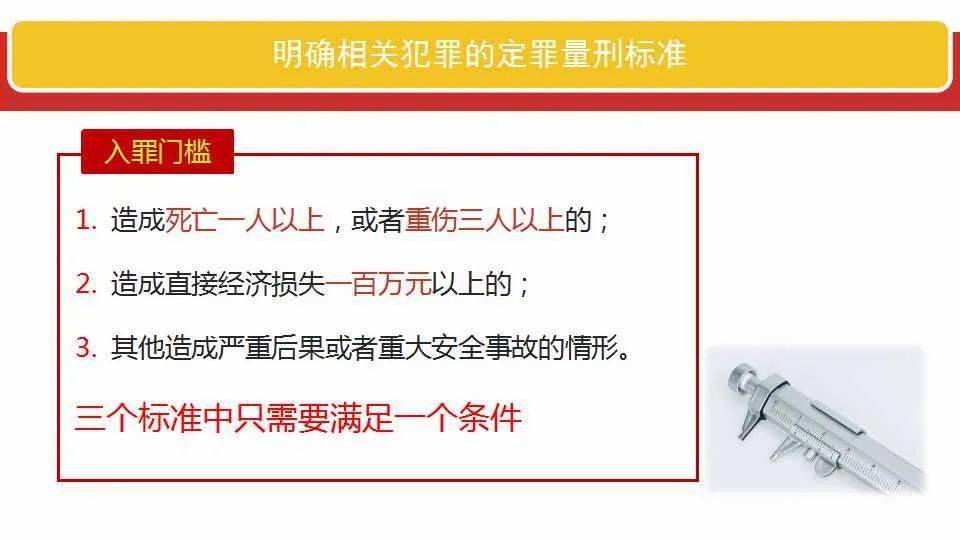 明确相关犯罪的定罪量刑标准

入罪门槛

1. 造成死亡一人以上，或者重伤三人以上的；

2. 造成直接经济损失一百万元以上的；

3. 其他造成严重后果或者重大安全事故的情形。

三个标准中只需要满足一个条件